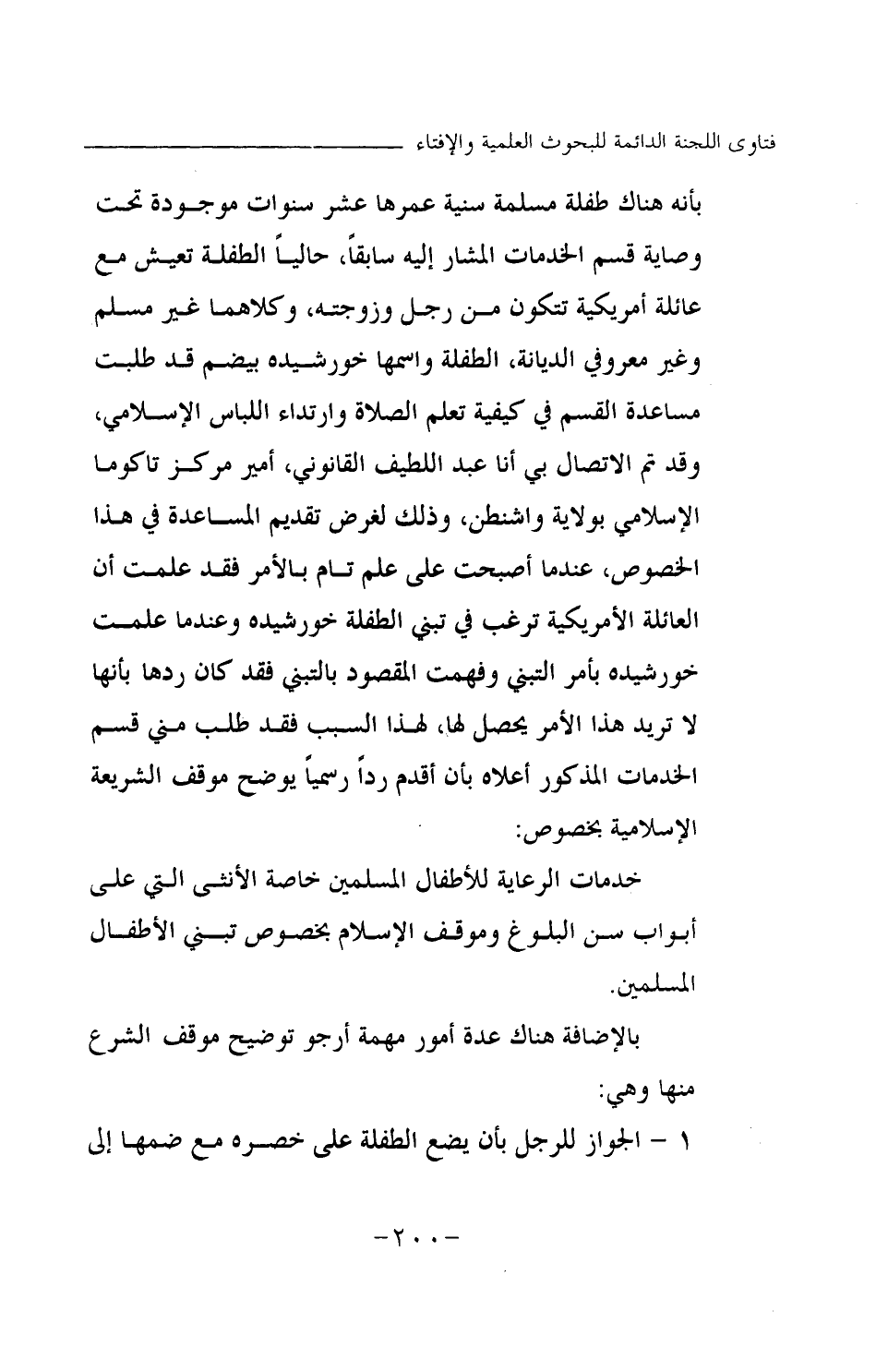 فتاوى اللجنة الدائمة للبحوث العلمية والإفتاء

بأنه هناك طفلة مسلمة سنية عمرها عشر سنوات موجودة تحت وصاية قسم الخدمات المشار إليه سابقاً، حالياً الطفلة تعيش مع عائلة أمريكية تتكون من رجل وزوجته، وكلاهما غير مسلم وغير معروفي الديانة، الطفلة واسمها خورشيده بيضم قد طلبت مساعدة القسم في كيفية تعلم الصلاة وارتداء اللباس الإسلامي، وقد تم الاتصال بي أنا عبد اللطيف القانوني، أمير مركز تاكوما الإسلامي بولاية واشنطن، وذلك لغرض تقديم المساعدة في هذا الخصوص، عندما أصبحت على علم تام بالأمر فقد علمت أن العائلة الأمريكية ترغب في تبني الطفلة خورشيده وعندما علمت خورشيده بأمر التبني وفهمت المقصود بالتبني فقد كان ردها بأنها لا تريد هذا الأمر يحصل لها، لهذا السبب فقد طلب مني قسم الخدمات المذكور أعلاه بأن أقدم رداً رسمياً يوضح موقف الشريعة الإسلامية بخصوص:

خدمات الرعاية للأطفال المسلمين خاصة الأنثى التي على أبواب سن البلوغ وموقف الإسلام بخصوص تبني الأطفال المسلمين.

بالإضافة هناك عدة أمور مهمة أرجو توضيح موقف الشرع منها وهي:

١ - الجواز للرجل بأن يضع الطفلة على خصره مع ضمها إلى

-٢٠٠-